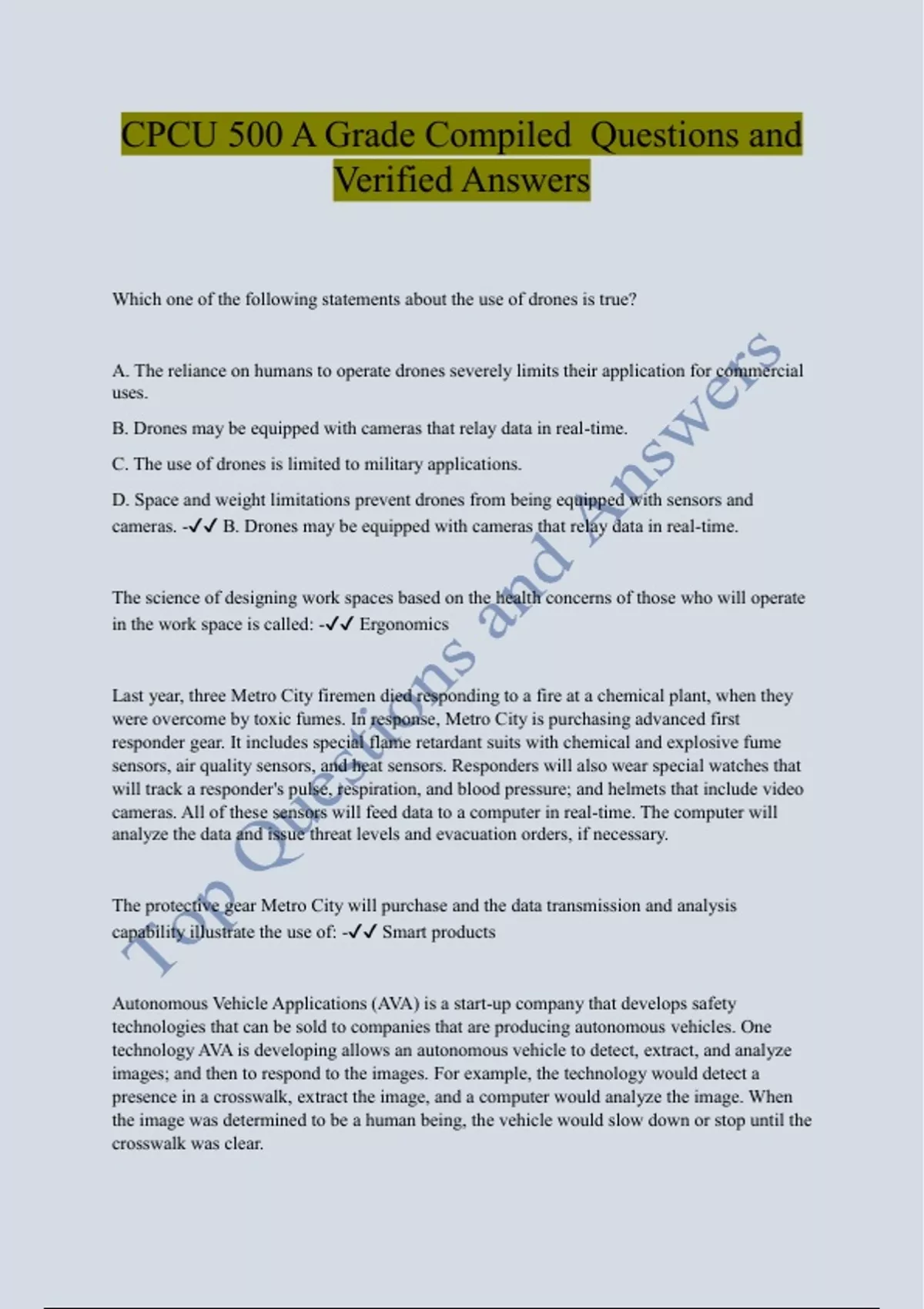 CPCU 500 A Grade Compiled Questions and Verified Answers

Which one of the following statements about the use of drones is true?

A. The reliance on humans to operate drones severely limits their application for commercial uses.

B. Drones may be equipped with cameras that relay data in real-time.

C. The use of drones is limited to military applications.

D. Space and weight limitations prevent drones from being equipped with sensors and cameras. -✓✓ B. Drones may be equipped with cameras that relay data in real-time.

The science of designing work spaces based on the health concerns of those who will operate in the work space is called: -✓✓ Ergonomics

Last year, three Metro City firemen died responding to a fire at a chemical plant, when they were overcome by toxic fumes. In response, Metro City is purchasing advanced first responder gear. It includes special flame retardant suits with chemical and explosive fume sensors, air quality sensors, and heat sensors. Responders will also wear special watches that will track a responder's pulse, respiration, and blood pressure; and helmets that include video cameras. All of these sensors will feed data to a computer in real-time. The computer will analyze the data and issue threat levels and evacuation orders, if necessary.

The protective gear Metro City will purchase and the data transmission and analysis capability illustrate the use of: -✓✓ Smart products

Autonomous Vehicle Applications (AVA) is a start-up company that develops safety technologies that can be sold to companies that are producing autonomous vehicles. One technology AVA is developing allows an autonomous vehicle to detect, extract, and analyze images; and then to respond to the images. For example, the technology would detect a presence in a crosswalk, extract the image, and a computer would analyze the image. When the image was determined to be a human being, the vehicle would slow down or stop until the crosswalk was clear.

Top Questions and Answers